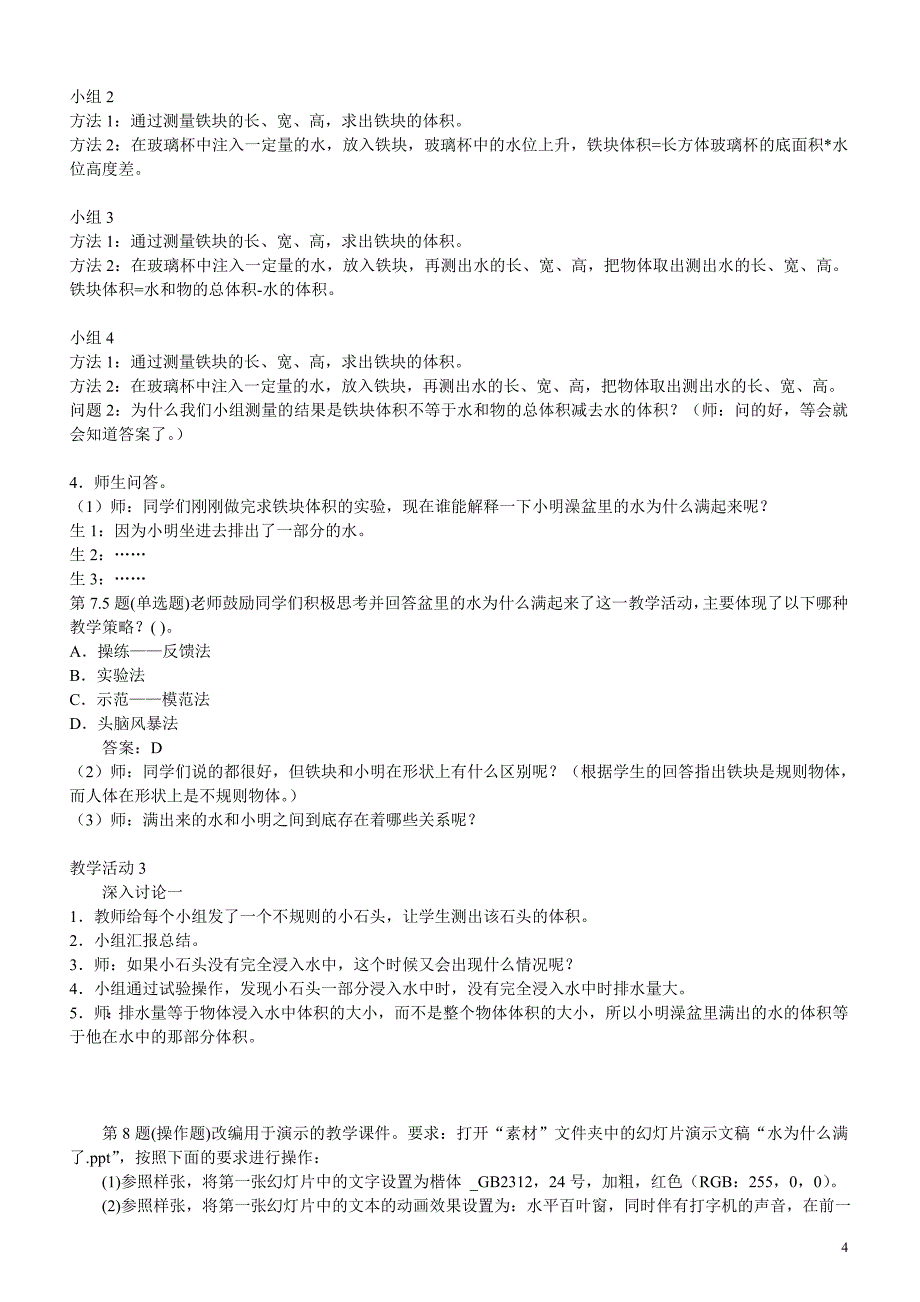 小组 2
方法 1：通过测量铁块的长、宽、高，求出铁块的体积。
方法 2：在玻璃杯中注入一定量的水，放入铁块，玻璃杯中的水位上升，铁块体积=长方体玻璃杯的底面积*水位高度差。

小组 3
方法 1：通过测量铁块的长、宽、高，求出铁块的体积。
方法 2：在玻璃杯中注入一定量的水，放入铁块，再测出水的长、宽、高，把物体取出测出水的长、宽、高。铁块体积=水和物的总体积-水的体积。

小组 4
方法 1：通过测量铁块的长、宽、高，求出铁块的体积。
方法 2：在玻璃杯中注入一定量的水，放入铁块，再测出水的长、宽、高，把物体取出测出水的长、宽、高。
问题 2：为什么我们小组测量的结果是铁块体积不等于水和物的总体积减去水的体积？（师：问的好，等会就会知道答案了。）

4．师生问答。
（1）师：同学们刚刚做完求铁块体积的实验，现在谁能解释一下小明澡盆里的水为什么满起来呢？
生 1：因为小明坐进去排出了一部分的水。
生 2：……
生 3：……
第 7.5 题(单选题)老师鼓励同学们积极思考并回答盆里的水为什么满起来了这一教学活动，主要体现了以下哪种教学策略？( )。
A．操练——反馈法
B．实验法
C．示范——模范法
D．头脑风暴法
答案：D
（2）师：同学们说的都很好，但铁块和小明在形状上有什么区别呢？（根据学生的回答指出铁块是规则物体，而人体在形状上是不规则物体。）
（3）师：满出来的水和小明之间到底存在着哪些关系呢？

教学活动 3
深入讨论一
1．教师给每个小组发了一个不规则的小石头，让学生测出该石头的体积。
2．小组汇报总结。
3．师：如果小石头没有完全浸入水中，这个时候又会出现什么情况呢？
4．小组通过试验操作，发现小石头一部分浸入水中时，没有完全浸入水中时排水量大。
5．师：排水量等于物体浸入水中体积的大小，而不是整个物体体积的大小，所以小明澡盆里满出的水的体积等于他在水中的那部分体积。

第 8 题(操作题)改编用于演示的教学课件。要求：打开“素材”文件夹中的幻灯片演示文稿“水为什么满了.ppt”，按照下面的要求进行操作：
(1)参照样张，将第一张幻灯片中的文字设置为楷体 _GB2312，24 号，加粗，红色（RGB：255，0，0）。
(2)参照样张，将第一张幻灯片中的文本的动画效果设置为：水平百叶窗，同时伴有打字机的声音，在前一

4